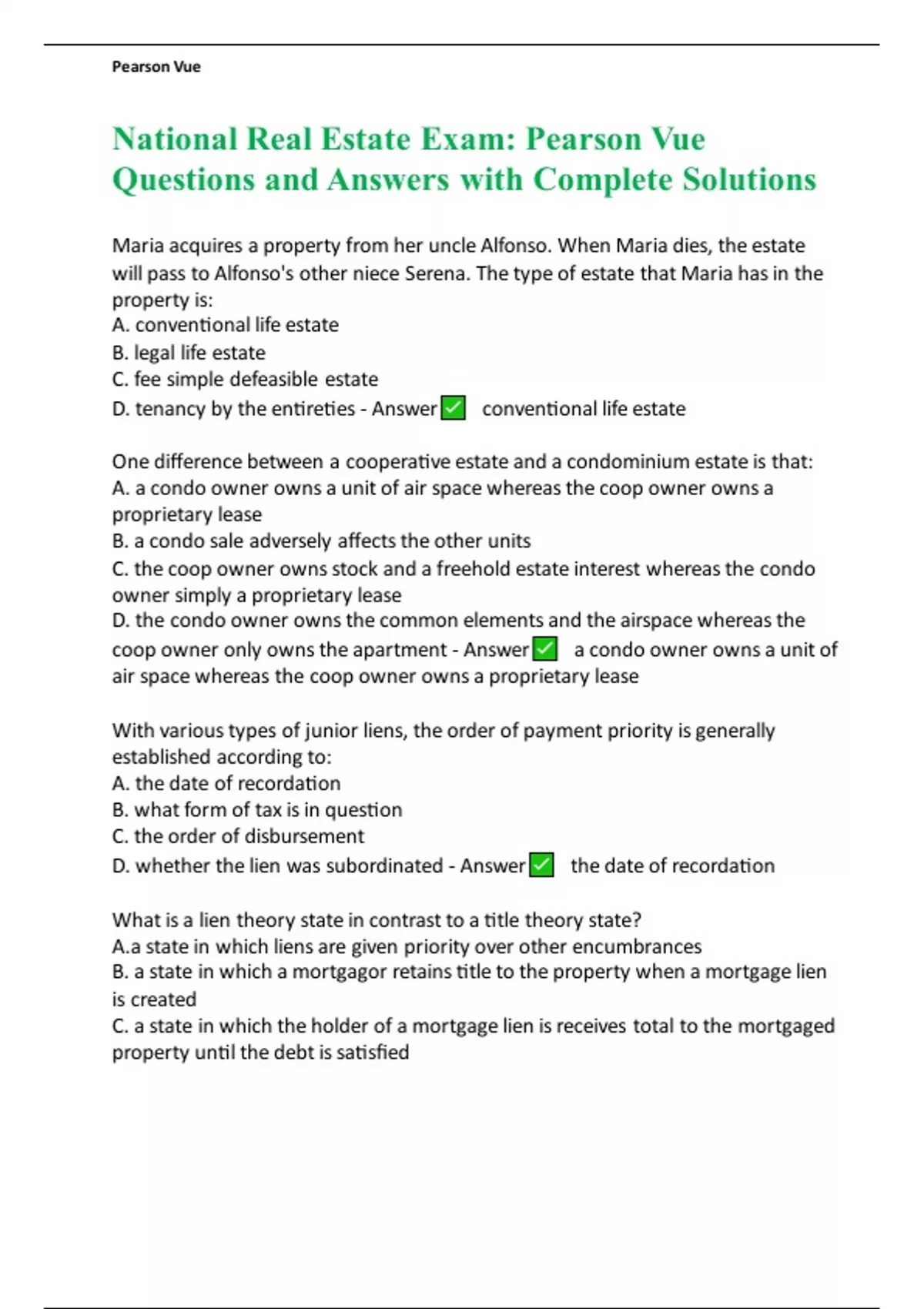 Pearson Vue

National Real Estate Exam: Pearson Vue Questions and Answers with Complete Solutions

Maria acquires a property from her uncle Alfonso. When Maria dies, the estate will pass to Alfonso's other niece Serena. The type of estate that Maria has in the property is:
A. conventional life estate
B. legal life estate
C. fee simple defeasible estate
D. tenancy by the entireties - Answer ✅ conventional life estate

One difference between a cooperative estate and a condominium estate is that:
A. a condo owner owns a unit of air space whereas the coop owner owns a proprietary lease
B. a condo sale adversely affects the other units
C. the coop owner owns stock and a freehold estate interest whereas the condo owner simply a proprietary lease
D. the condo owner owns the common elements and the airspace whereas the coop owner only owns the apartment - Answer ✅ a condo owner owns a unit of air space whereas the coop owner owns a proprietary lease

With various types of junior liens, the order of payment priority is generally established according to:
A. the date of recordation
B. what form of tax is in question
C. the order of disbursement
D. whether the lien was subordinated - Answer ✅ the date of recordation

What is a lien theory state in contrast to a title theory state?
A.a state in which liens are given priority over other encumbrances
B. a state in which a mortgagor retains title to the property when a mortgage lien is created
C. a state in which the holder of a mortgage lien is receives total to the mortgaged property until the debt is satisfied